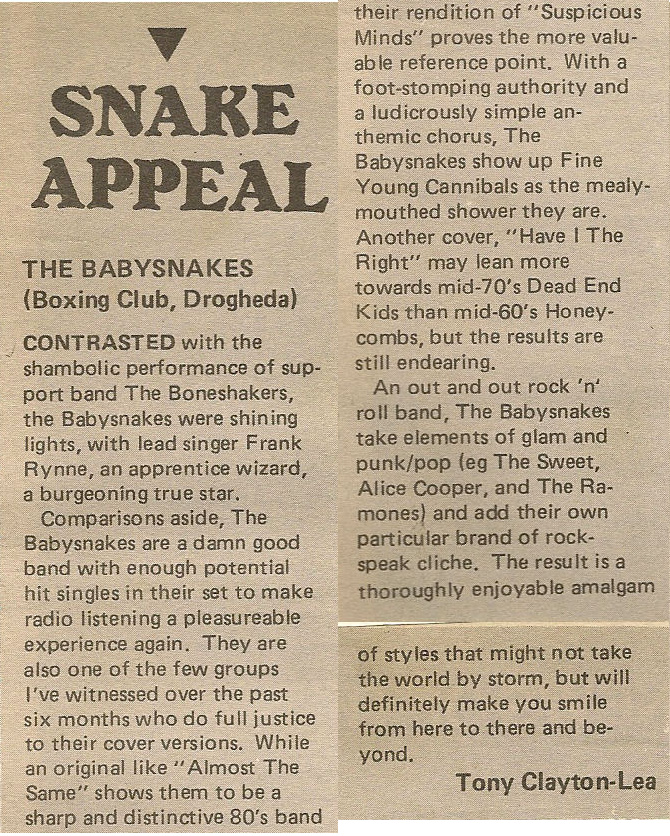 SNAKE APPEAL

THE BABYSNAKES
(Boxing Club, Drogheda)

CONTRASTED with the shambolic performance of support band The Boneshakers, the Babysnakes were shining lights, with lead singer Frank Rynne, an apprentice wizard, a burgeoning true star.

Comparisons aside, The Babysnakes are a damn good band with enough potential hit singles in their set to make radio listening a pleasureable experience again. They are also one of the few groups I've witnessed over the past six months who do full justice to their cover versions. While an original like "Almost The Same" shows them to be a sharp and distinctive 80's band their rendition of "Suspicious Minds" proves the more valuable reference point. With a foot-stomping authority and a ludicrously simple anthemic chorus, The Babysnakes show up Fine Young Cannibals as the mealy-mouthed shower they are. Another cover, "Have I The Right" may lean more towards mid-70's Dead End Kids than mid-60's Honeycombs, but the results are still endearing.

An out and out rock 'n' roll band, The Babysnakes take elements of glam and punk/pop (eg The Sweet, Alice Cooper, and The Ramones) and add their own particular brand of rock-speak cliche. The result is a thoroughly enjoyable amalgam of styles that might not take the world by storm, but will definitely make you smile from here to there and beyond.

Tony Clayton-Lea